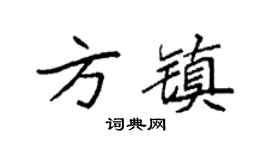 方镇

词典网